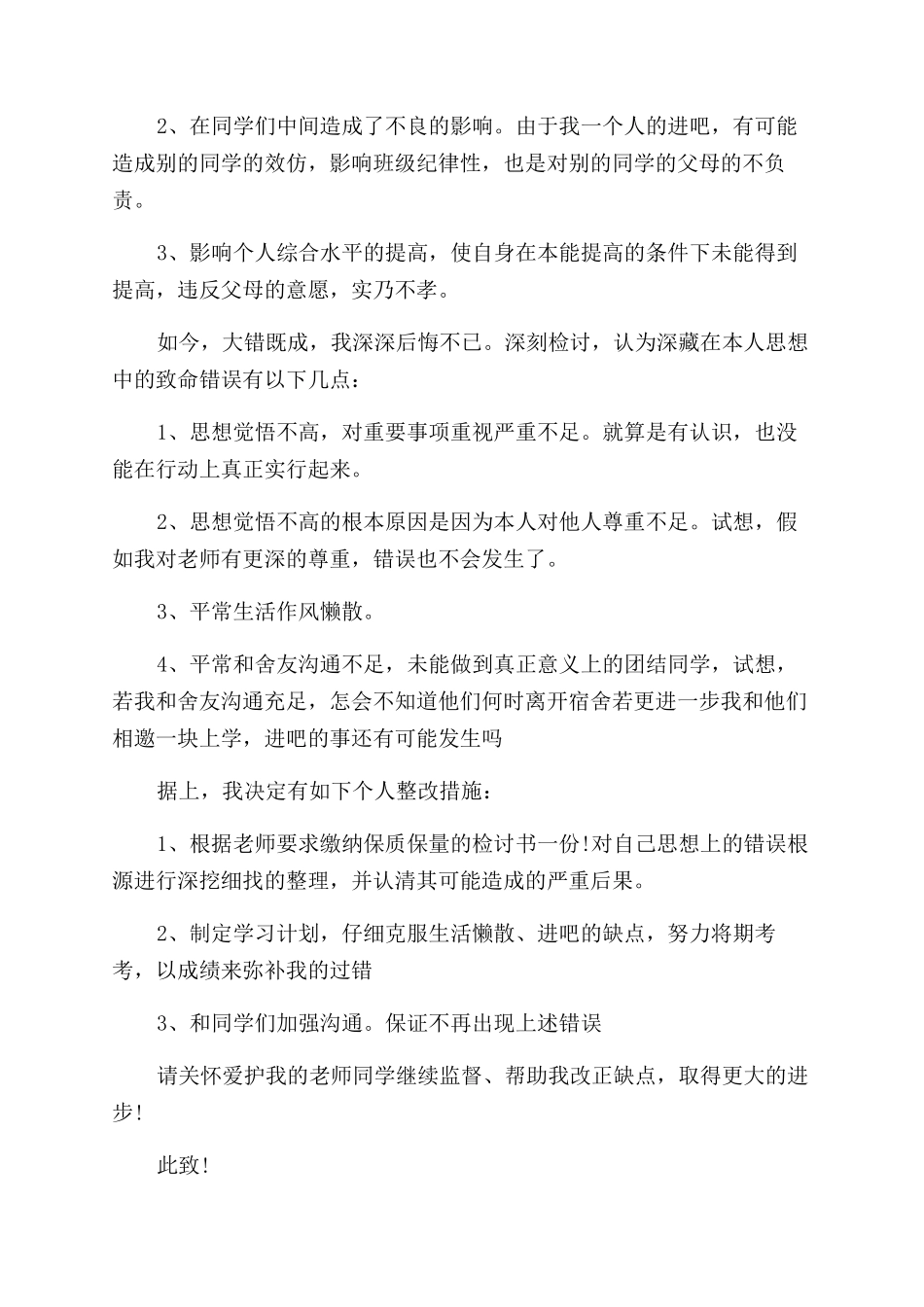 2、在同学们中间造成了不良的影响。由于我一个人的进吧，有可能造成别的同学的效仿，影响班级纪律性，也是对别的同学的父母的不负责。

3、影响个人综合水平的提高，使自身在本能提高的条件下未能得到提高，违反父母的意愿，实乃不孝。

如今，大错既成，我深深后悔不已。深刻检讨，认为深藏在本人思想中的致命错误有以下几点：

1、思想觉悟不高，对重要事项重视严重不足。就算是有认识，也没能在行动上真正实行起来。

2、思想觉悟不高的根本原因是因为本人对他人尊重不足。试想，假如我对老师有更深的尊重，错误也不会发生了。

3、平常生活作风懒散。

4、平常和舍友沟通不足，未能做到真正意义上的团结同学，试想，若我和舍友沟通充足，怎会不知道他们何时离开宿舍若更进一步我和他们相邀一块上学，进吧的事还有可能发生吗

据上，我决定有如下个人整改措施：

1、根据老师要求缴纳保质保量的检讨书一份!对自己思想上的错误根源进行深挖细找的整理，并认清其可能造成的严重后果。

2、制定学习计划，仔细克服生活懒散、进吧的缺点，努力将期考考，以成绩来弥补我的过错

3、和同学们加强沟通。保证不再出现上述错误

请关怀爱护我的老师同学继续监督、帮助我改正缺点，取得更大的进步!

此致!